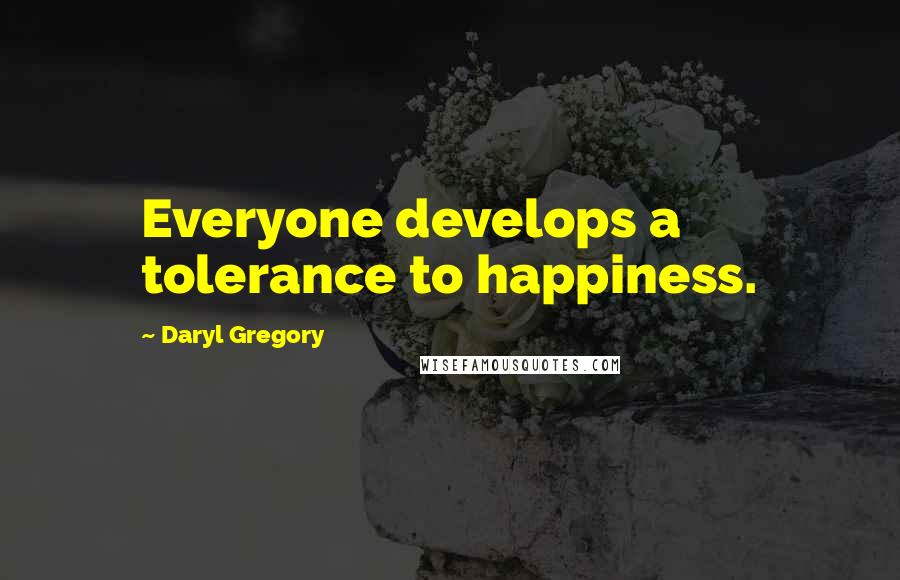 Everyone develops a tolerance to happiness.

~ Daryl Gregory

WISEFAMOUSQUOTES.COM